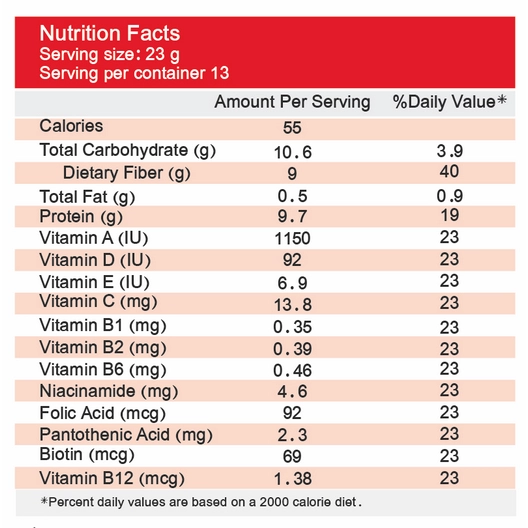 Nutrition Facts
Serving size: 23 g
Serving per container 13

| | Amount Per Serving | %Daily Value* |
|---|---|---|
| Calories | 55 | |
| Total Carbohydrate (g) | 10.6 | 3.9 |
| Dietary Fiber (g) | 9 | 40 |
| Total Fat (g) | 0.5 | 0.9 |
| Protein (g) | 9.7 | 19 |
| Vitamin A (IU) | 1150 | 23 |
| Vitamin D (IU) | 92 | 23 |
| Vitamin E (IU) | 6.9 | 23 |
| Vitamin C (mg) | 13.8 | 23 |
| Vitamin B1 (mg) | 0.35 | 23 |
| Vitamin B2 (mg) | 0.39 | 23 |
| Vitamin B6 (mg) | 0.46 | 23 |
| Niacinamide (mg) | 4.6 | 23 |
| Folic Acid (mcg) | 92 | 23 |
| Pantothenic Acid (mg) | 2.3 | 23 |
| Biotin (mcg) | 69 | 23 |
| Vitamin B12 (mcg) | 1.38 | 23 |

*Percent daily values are based on a 2000 calorie diet.